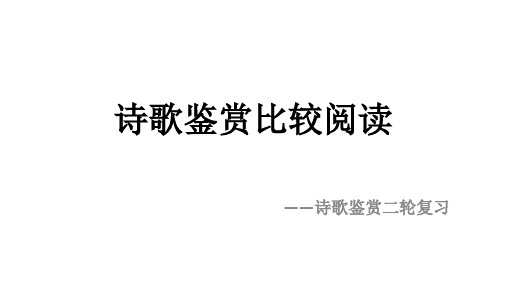 诗歌鉴赏比较阅读

——诗歌鉴赏二轮复习